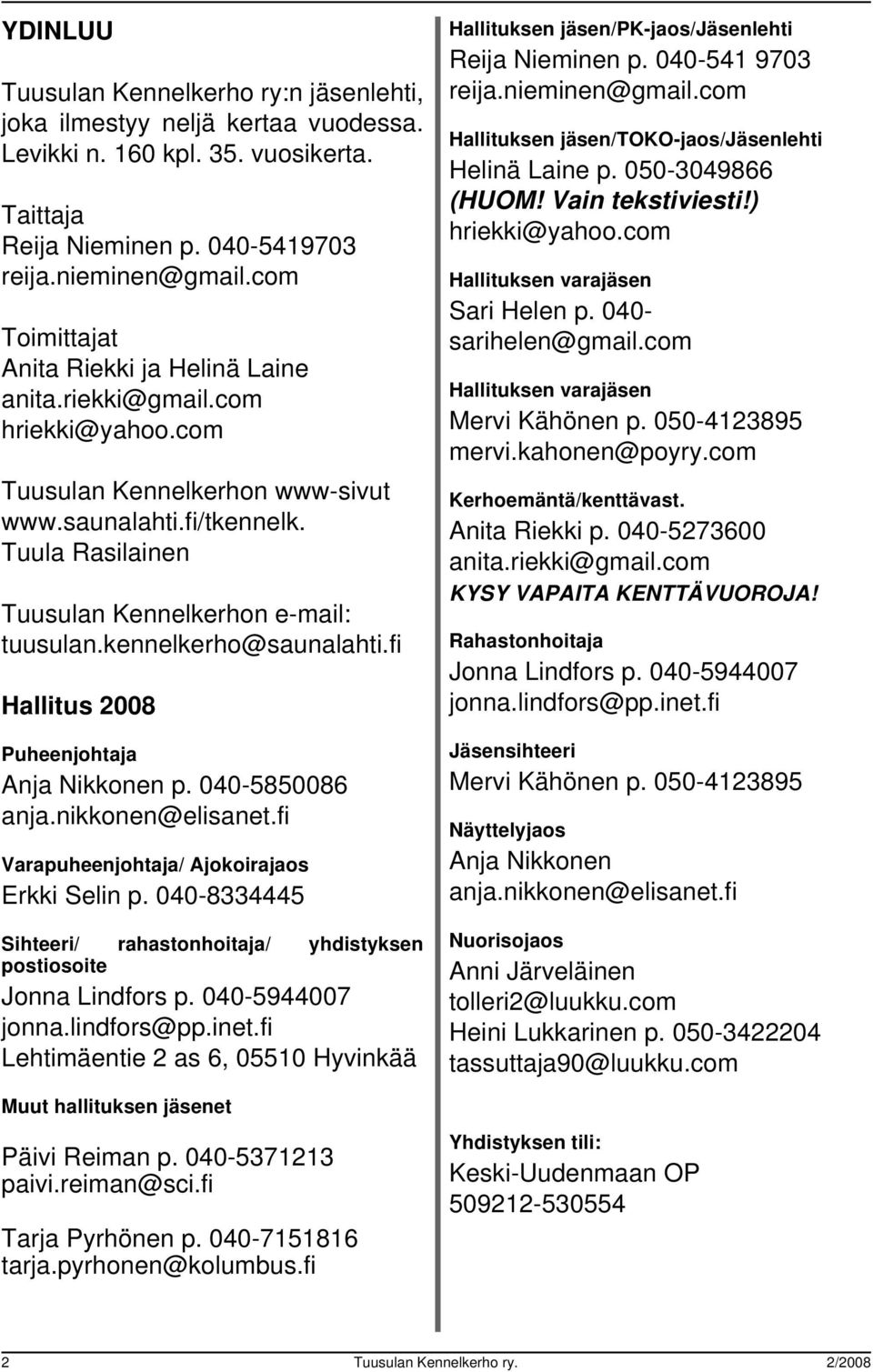 YDINLUU

Tuusulan Kennelkerho ry:n jäsenlehti, joka ilmestyy neljä kertaa vuodessa. Levikki n. 160 kpl. 35. vuosikerta.

Taittaja
Reija Nieminen p. 040-5419703
reija.nieminen@gmail.com

Toimittajat
Anita Riekki ja Helinä Laine
anita.riekki@gmail.com
hriekki@yahoo.com

Tuusulan Kennelkerhon www-sivut
www.saunalahti.fi/tkennelk.
Tuula Rasilainen

Tuusulan Kennelkerhon e-mail:
tuusulan.kennelkerho@saunalahti.fi

Hallitus 2008

Puheenjohtaja
Anja Nikkonen p. 040-5850086
anja.nikkonen@elisanet.fi

Varapuheenjohtaja/ Ajokoirajaos
Erkki Selin p. 040-8334445

Sihteeri/ rahastonhoitaja/ yhdistyksen postiosoite
Jonna Lindfors p. 040-5944007
jonna.lindfors@pp.inet.fi
Lehtimäentie 2 as 6, 05510 Hyvinkää

Muut hallituksen jäsenet

Päivi Reiman p. 040-5371213
paivi.reiman@sci.fi

Tarja Pyrhönen p. 040-7151816
tarja.pyrhonen@kolumbus.fi

Hallituksen jäsen/PK-jaos/Jäsenlehti
Reija Nieminen p. 040-541 9703
reija.nieminen@gmail.com

Hallituksen jäsen/TOKO-jaos/Jäsenlehti
Helinä Laine p. 050-3049866
(HUOM! Vain tekstiviesti!)
hriekki@yahoo.com

Hallituksen varajäsen
Sari Helen p. 040-
sarihelen@gmail.com

Hallituksen varajäsen
Mervi Kähönen p. 050-4123895
mervi.kahonen@poyry.com

Kerhoemäntä/kenttävast.
Anita Riekki p. 040-5273600
anita.riekki@gmail.com
KYSY VAPAITA KENTTÄVUOROJA!

Rahastonhoitaja
Jonna Lindfors p. 040-5944007
jonna.lindfors@pp.inet.fi

Jäsensihteeri
Mervi Kähönen p. 050-4123895

Näyttelyjaos
Anja Nikkonen
anja.nikkonen@elisanet.fi

Nuorisojaos
Anni Järveläinen
tolleri2@luukku.com
Heini Lukkarinen p. 050-3422204
tassuttaja90@luukku.com

Yhdistyksen tili:
Keski-Uudenmaan OP
509212-530554

2 Tuusulan Kennelkerho ry. 2/2008